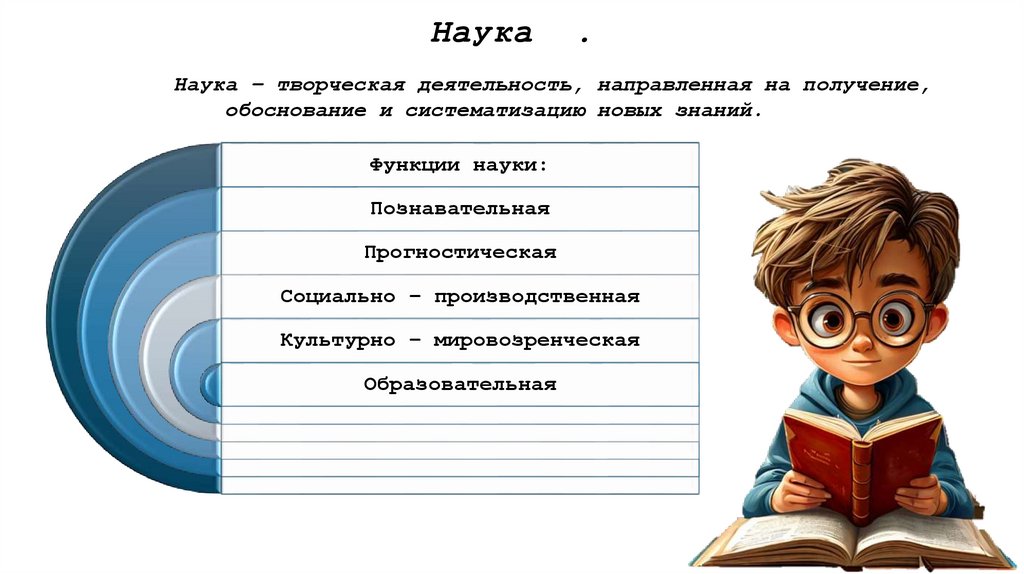 Наука .

Наука – творческая деятельность, направленная на получение, обоснование и систематизацию новых знаний.

Функции науки:

Познавательная

Прогностическая

Социально – производственная

Культурно – мировозренческая

Образовательная